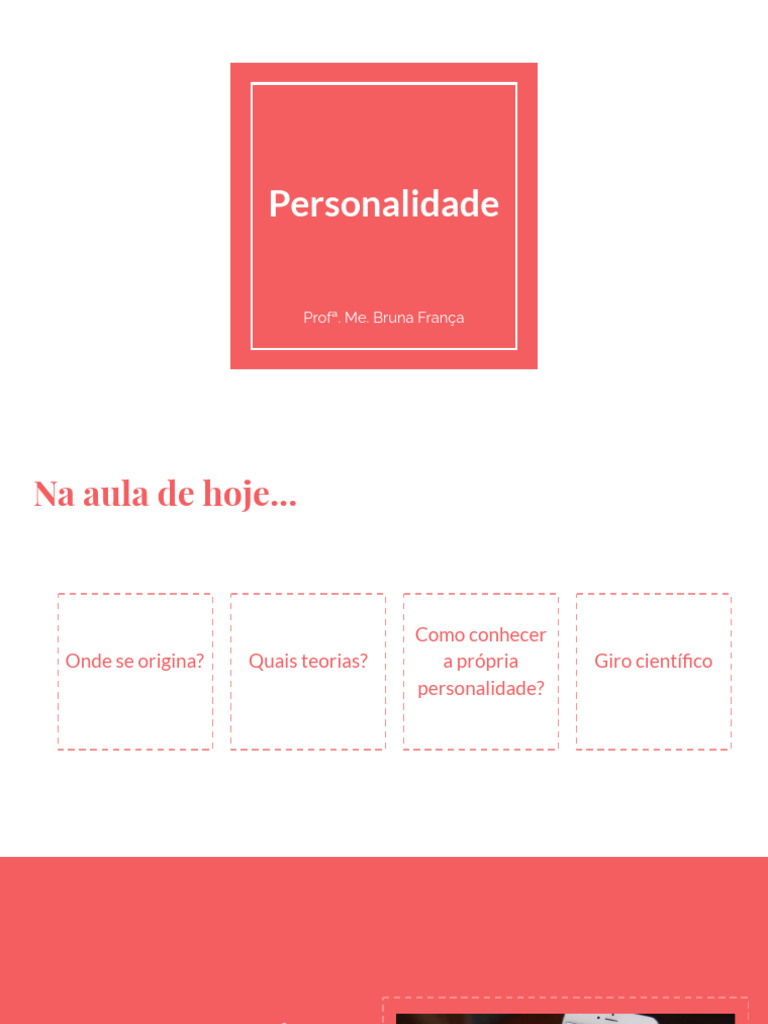 Personalidade

Profª. Me. Bruna França

Na aula de hoje...

Onde se origina?

Quais teorias?

Como conhecer a própria personalidade?

Giro científico